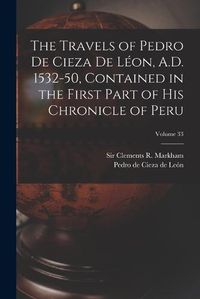 The Travels of Pedro De Cieza De Léon, A.D. 1532-50, Contained in the First Part of His Chronicle of Peru

Volume 33

Sir Clements R. Markham
Pedro de Cieza de León